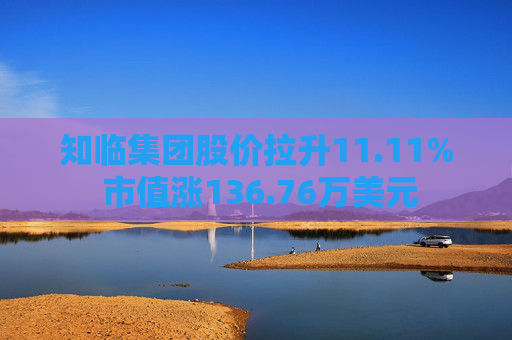 知临集团股价拉升11.11%
市值涨136.76万美元